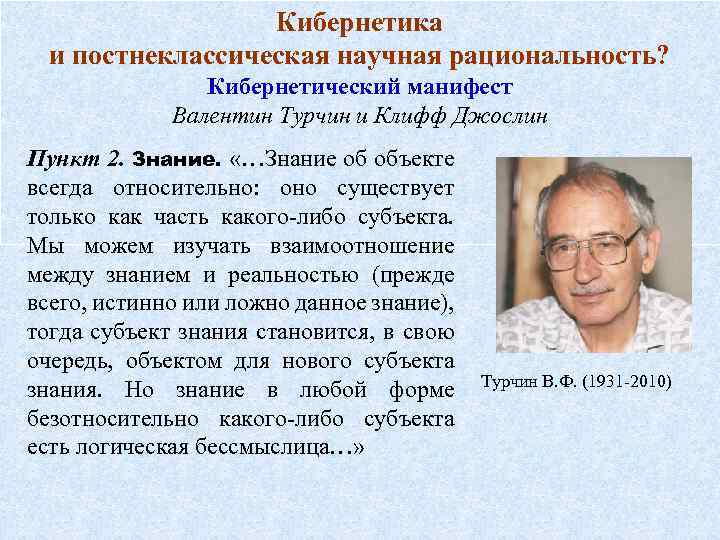 Кибернетика
и постнеклассическая научная рациональность?
Кибернетический манифест
Валентин Турчин и Клифф Джослин

Пункт 2. Знание. «…Знание об объекте всегда относительно: оно существует только как часть какого-либо субъекта. Мы можем изучать взаимоотношение между знанием и реальностью (прежде всего, истинно или ложно данное знание), тогда субъект знания становится, в свою очередь, объектом для нового субъекта знания. Но знание в любой форме безотносительно какого-либо субъекта есть логическая бессмыслица…»

Турчин В.Ф. (1931-2010)